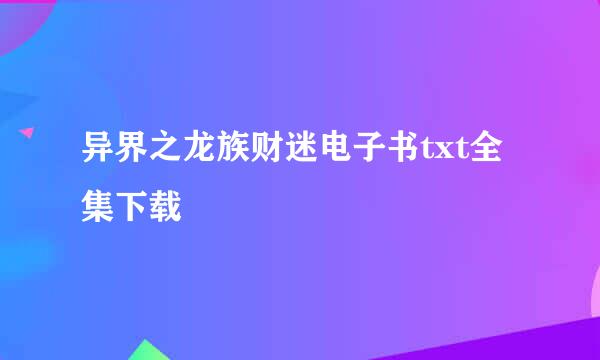 异界之龙族财迷电子书txt全集下载